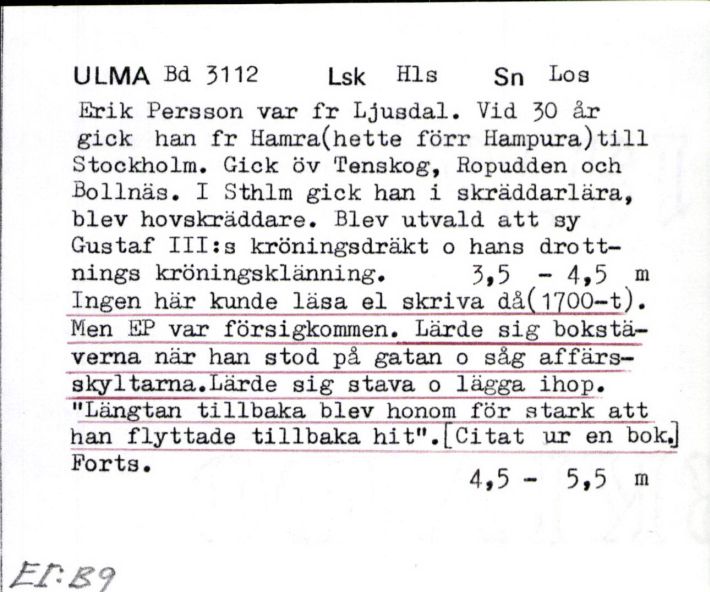 ULMA Bd 3112 Lsk Hls Sn Los

Erik Persson var fr Ljusdal. Vid 30 år gick han fr Hamra(hette förr Hampura)till Stockholm. Gick öv Tenskog, Ropudden och Bollnäs. I Sthlm gick han i skräddarlära, blev hovskräddare. Blev utvald att sy Gustaf III:s kröningsdräkt o hans drottnings kröningsklänning. 3,5 - 4,5 m Ingen här kunde läsa el skriva då(1700-t). Men EP var försigkommen. Lärde sig bokstäverna när han stod på gatan o såg affärsskyltarna.Lärde sig stava o lägga ihop. "Längtan tillbaka blev honom för stark att han flyttade tillbaka hit".[Citat ur en bok.] Forts.

4,5 - 5,5 m

EI:B9